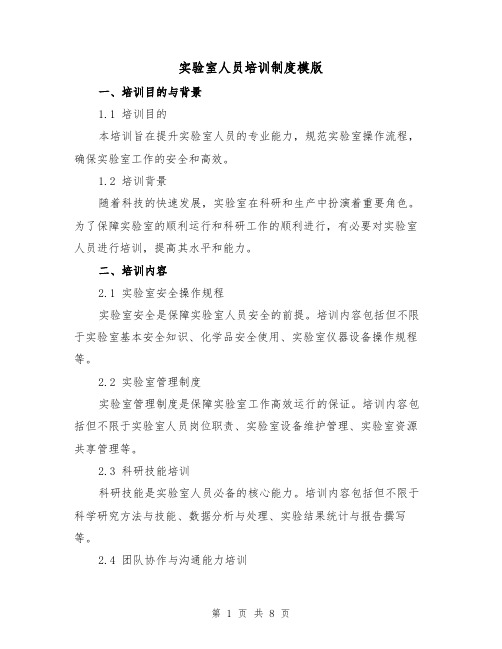 实验室人员培训制度模版

一、培训目的与背景

1.1 培训目的

本培训旨在提升实验室人员的专业能力，规范实验室操作流程，确保实验室工作的安全和高效。

1.2 培训背景

随着科技的快速发展，实验室在科研和生产中扮演着重要角色。为了保障实验室的顺利运行和科研工作的顺利进行，有必要对实验室人员进行培训，提高其水平和能力。

二、培训内容

2.1 实验室安全操作规程

实验室安全是保障实验室人员安全的前提。培训内容包括但不限于实验室基本安全知识、化学品安全使用、实验室仪器设备操作规程等。

2.2 实验室管理制度

实验室管理制度是保障实验室工作高效运行的保证。培训内容包括但不限于实验室人员岗位职责、实验室设备维护管理、实验室资源共享管理等。

2.3 科研技能培训

科研技能是实验室人员必备的核心能力。培训内容包括但不限于科学研究方法与技能、数据分析与处理、实验结果统计与报告撰写等。

2.4 团队协作与沟通能力培训

第 1 页 共 8 页